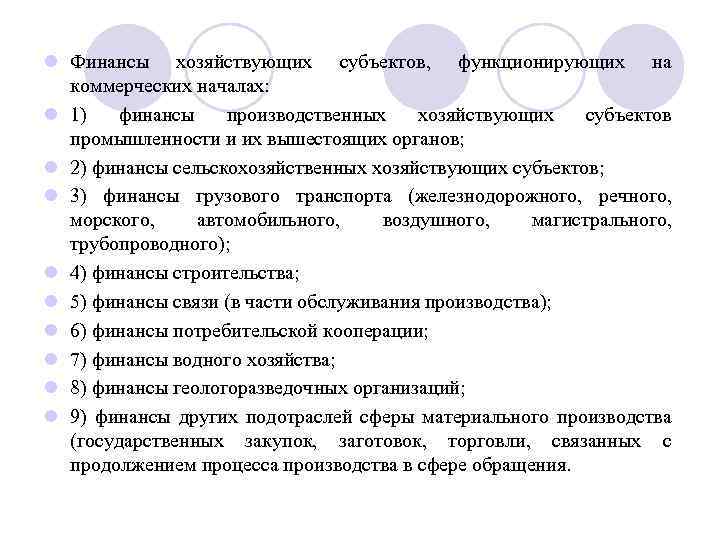 Финансы хозяйствующих субъектов, функционирующих на коммерческих началах:

1) финансы производственных хозяйствующих субъектов промышленности и их вышестоящих органов;

2) финансы сельскохозяйственных хозяйствующих субъектов;

3) финансы грузового транспорта (железнодорожного, речного, морского, автомобильного, воздушного, магистрального, трубопроводного);

4) финансы строительства;

5) финансы связи (в части обслуживания производства);

6) финансы потребительской кооперации;

7) финансы водного хозяйства;

8) финансы геологоразведочных организаций;

9) финансы других подотраслей сферы материального производства (государственных закупок, заготовок, торговли, связанных с продолжением процесса производства в сфере обращения.